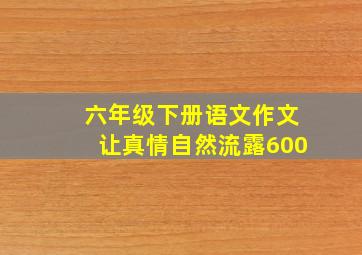 六年级下册语文作文
让真情自然流露600